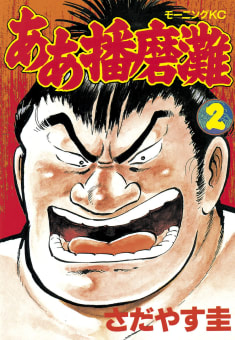 モーニングKC

ああ播磨灘

2

さだやす圭